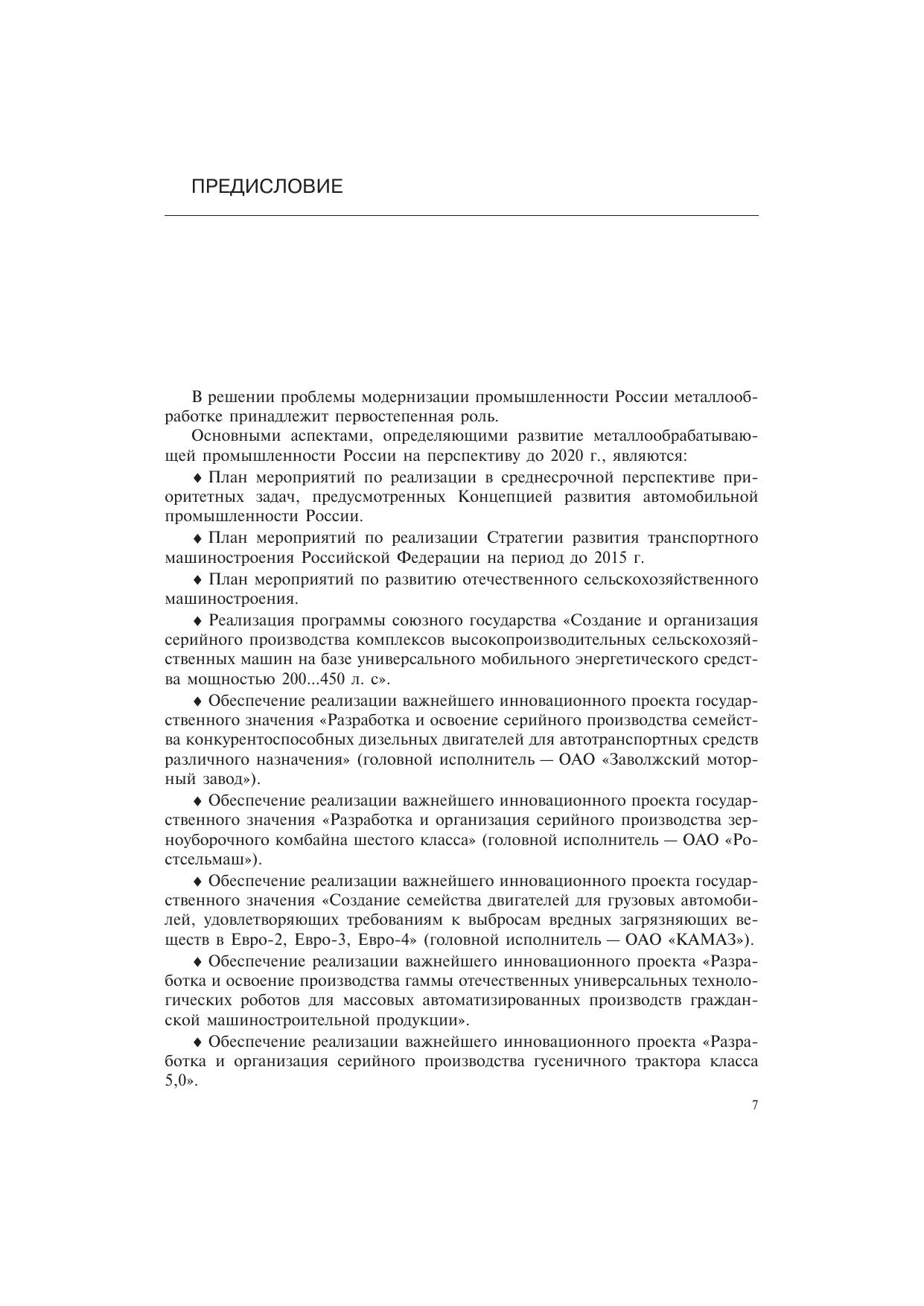 ПРЕДИСЛОВИЕ

В решении проблемы модернизации промышленности России металлообработке принадлежит первостепенная роль.

Основными аспектами, определяющими развитие металлообрабатывающей промышленности России на перспективу до 2020 г., являются:

♦ План мероприятий по реализации в среднесрочной перспективе приоритетных задач, предусмотренных Концепцией развития автомобильной промышленности России.

♦ План мероприятий по реализации Стратегии развития транспортного машиностроения Российской Федерации на период до 2015 г.

♦ План мероприятий по развитию отечественного сельскохозяйственного машиностроения.

♦ Реализация программы союзного государства «Создание и организация серийного производства комплексов высокопроизводительных сельскохозяйственных машин на базе универсального мобильного энергетического средства мощностью 200...450 л. с».

♦ Обеспечение реализации важнейшего инновационного проекта государственного значения «Разработка и освоение серийного производства семейства конкурентоспособных дизельных двигателей для автотранспортных средств различного назначения» (головной исполнитель — ОАО «Заволжский моторный завод»).

♦ Обеспечение реализации важнейшего инновационного проекта государственного значения «Разработка и организация серийного производства зерноуборочного комбайна шестого класса» (головной исполнитель — ОАО «Ростсельмаш»).

♦ Обеспечение реализации важнейшего инновационного проекта государственного значения «Создание семейства двигателей для грузовых автомобилей, удовлетворяющих требованиям к выбросам вредных загрязняющих веществ в Евро-2, Евро-3, Евро-4» (головной исполнитель — ОАО «КАМАЗ»).

♦ Обеспечение реализации важнейшего инновационного проекта «Разработка и освоение производства гаммы отечественных универсальных технологических роботов для массовых автоматизированных производств гражданской машиностроительной продукции».

♦ Обеспечение реализации важнейшего инновационного проекта «Разработка и организация серийного производства гусеничного трактора класса 5,0».

7